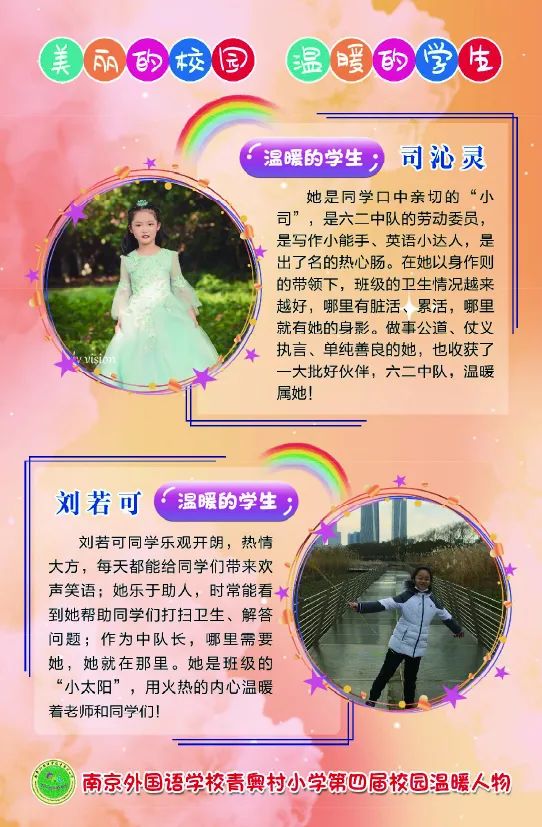 美丽的校园 温暖的学生

温暖的学生 司沁灵

她是同学口中亲切的“小司”，是六二中队的劳动委员，是写作小能手、英语小达人，是出了名的热心肠。在她以身作则的带领下，班级的卫生情况越来越好，哪里有脏活、累活，哪里就有她的身影。做事公道、仗义执言、单纯善良的她，也收获了一大批好伙伴，六二中队，温暖属她！

刘若可 温暖的学生

刘若可同学乐观开朗，热情大方，每天都能给同学们带来欢声笑语；她乐于助人，时常能看到她帮助同学们打扫卫生、解答问题；作为中队长，哪里需要她，她就在那里。她是班级的“小太阳”，用火热的内心温暖着老师和同学们！

南京外国语学校青奥村小学第四届校园温暖人物